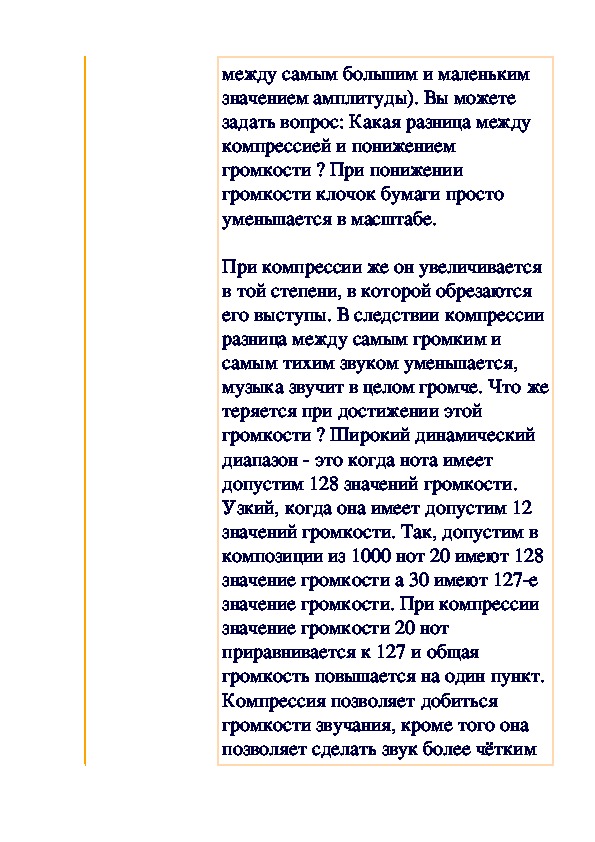 между самым большим и маленьким значением амплитуды). Вы можете задать вопрос: Какая разница между компрессией и понижением громкости ? При понижении громкости клочок бумаги просто уменьшается в масштабе.

При компрессии же он увеличивается в той степени, в которой обрезаются его выступы. В следствии компрессии разница между самым громким и самым тихим звуком уменьшается, музыка звучит в целом громче. Что же теряется при достижении этой громкости ? Широкий динамический диапазон - это когда нота имеет допустим 128 значений громкости. Узкий, когда она имеет допустим 12 значений громкости. Так, допустим в композиции из 1000 нот 20 имеют 128 значение громкости а 30 имеют 127-е значение громкости. При компрессии значение громкости 20 нот приравнивается к 127 и общая громкость повышается на один пункт. Компрессия позволяет добиться громкости звучания, кроме того она позволяет сделать звук более чётким